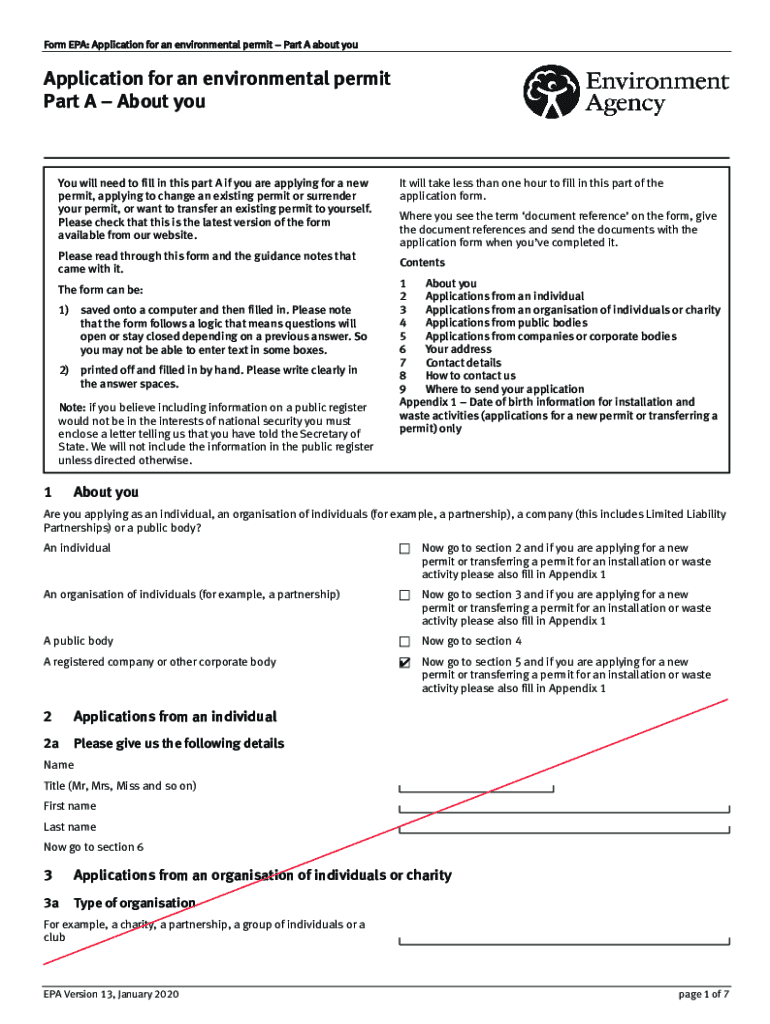 Form EPA: Application for an environmental permit – Part A about you

Application for an environmental permit
Part A – About you

Environment Agency

You will need to fill in this part A if you are applying for a new permit, applying to change an existing permit or surrender your permit, or want to transfer an existing permit to yourself. Please check that this is the latest version of the form available from our website.

Please read through this form and the guidance notes that came with it.

The form can be:

1) saved onto a computer and then filled in. Please note that the form follows a logic that means questions will open or stay closed depending on a previous answer. So you may not be able to enter text in some boxes.

2) printed off and filled in by hand. Please write clearly in the answer spaces.

Note: if you believe including information on a public register would not be in the interests of national security you must enclose a letter telling us that you have told the Secretary of State. We will not include the information in the public register unless directed otherwise.

It will take less than one hour to fill in this part of the application form.

Where you see the term 'document reference' on the form, give the document references and send the documents with the application form when you've completed it.

Contents

1 About you
2 Applications from an individual
3 Applications from an organisation of individuals or charity
4 Applications from public bodies
5 Applications from companies or corporate bodies
6 Your address
7 Contact details
8 How to contact us
9 Where to send your application
Appendix 1 – Date of birth information for installation and waste activities (applications for a new permit or transferring a permit) only

1 About you

Are you applying as an individual, an organisation of individuals (for example, a partnership), a company (this includes Limited Liability Partnerships) or a public body?

An individual
☐ Now go to section 2 and if you are applying for a new permit or transferring a permit for an installation or waste activity please also fill in Appendix 1

An organisation of individuals (for example, a partnership)
☐ Now go to section 3 and if you are applying for a new permit or transferring a permit for an installation or waste activity please also fill in Appendix 1

A public body
☐ Now go to section 4

A registered company or other corporate body
☑ Now go to section 5 and if you are applying for a new permit or transferring a permit for an installation or waste activity please also fill in Appendix 1

2 Applications from an individual

2a Please give us the following details

Name

Title (Mr, Mrs, Miss and so on)

First name

Last name

Now go to section 6

3 Applications from an organisation of individuals or charity

3a Type of organisation

For example, a charity, a partnership, a group of individuals or a club

EPA Version 13, January 2020

page 1 of 7